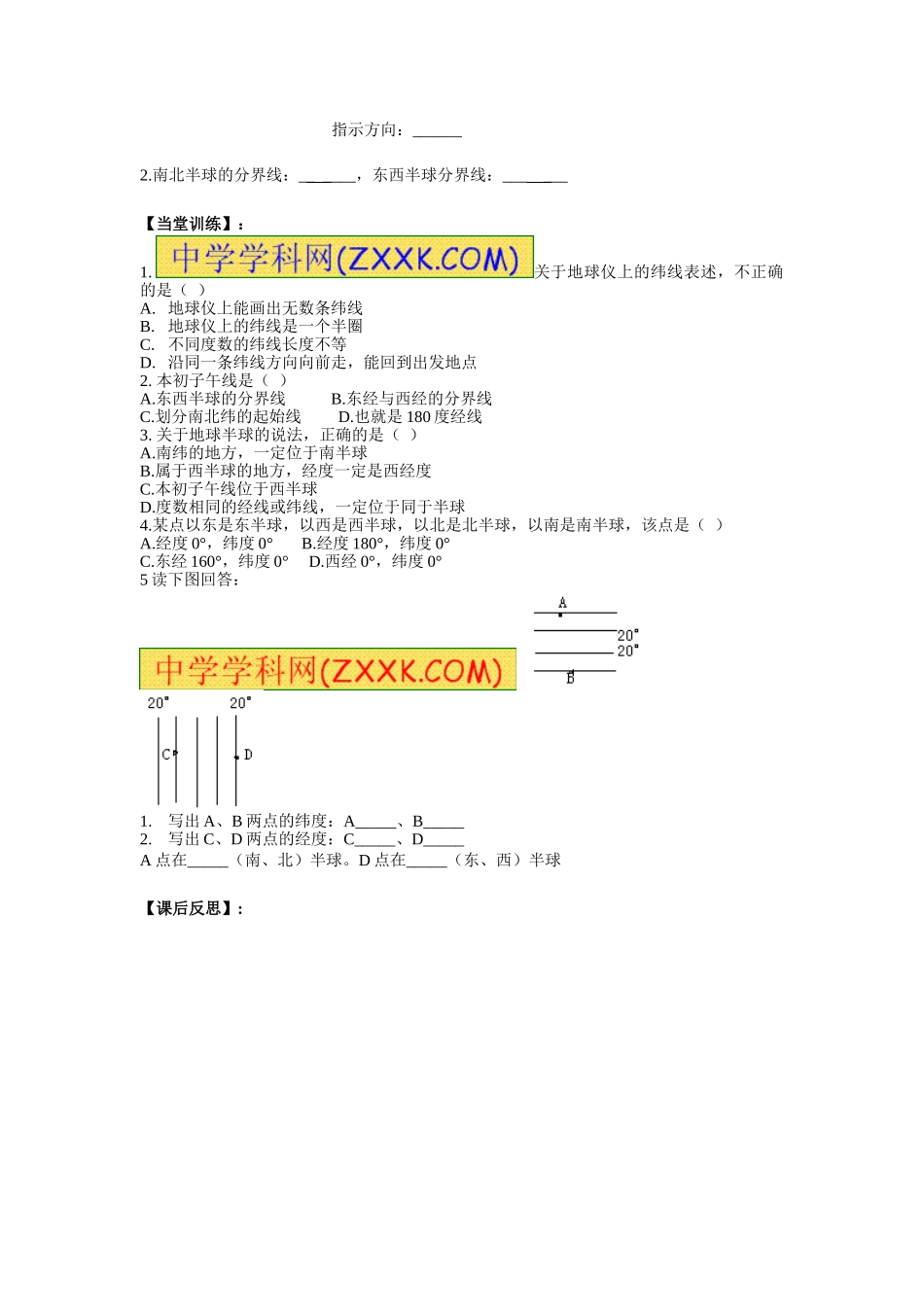 指示方向：______

2.南北半球的分界线：_______，东西半球分界线：________

【当堂训练】：

1. 中学学科网(ZXXK.COM) 关于地球仪上的纬线表述，不正确的是（ ）
A. 地球仪上能画出无数条纬线
B. 地球仪上的纬线是一个半圈
C. 不同度数的纬线长度不等
D. 沿同一条纬线方向向前走，能回到出发地点
2. 本初子午线是（ ）
A.东西半球的分界线 B.东经与西经的分界线
C.划分南北纬的起始线 D.也就是 180 度经线
3. 关于地球半球的说法，正确的是（ ）
A.南纬的地方，一定位于南半球
B.属于西半球的地方，经度一定是西经度
C.本初子午线位于西半球
D.度数相同的经线或纬线，一定位于同于半球
4.某点以东是东半球，以西是西半球，以北是北半球，以南是南半球，该点是（ ）
A.经度 0°，纬度 0° B.经度 180°，纬度 0°
C.东经 160°，纬度 0° D.西经 0°，纬度 0°
5 读下图回答：

A
20°
20°
B

中学学科网(ZXXK.COM)

20° 20°
C D

1. 写出 A、B 两点的纬度：A_____、B_____
2. 写出 C、D 两点的经度：C_____、D_____
A 点在_____（南、北）半球。D 点在_____（东、西）半球

【课后反思】：